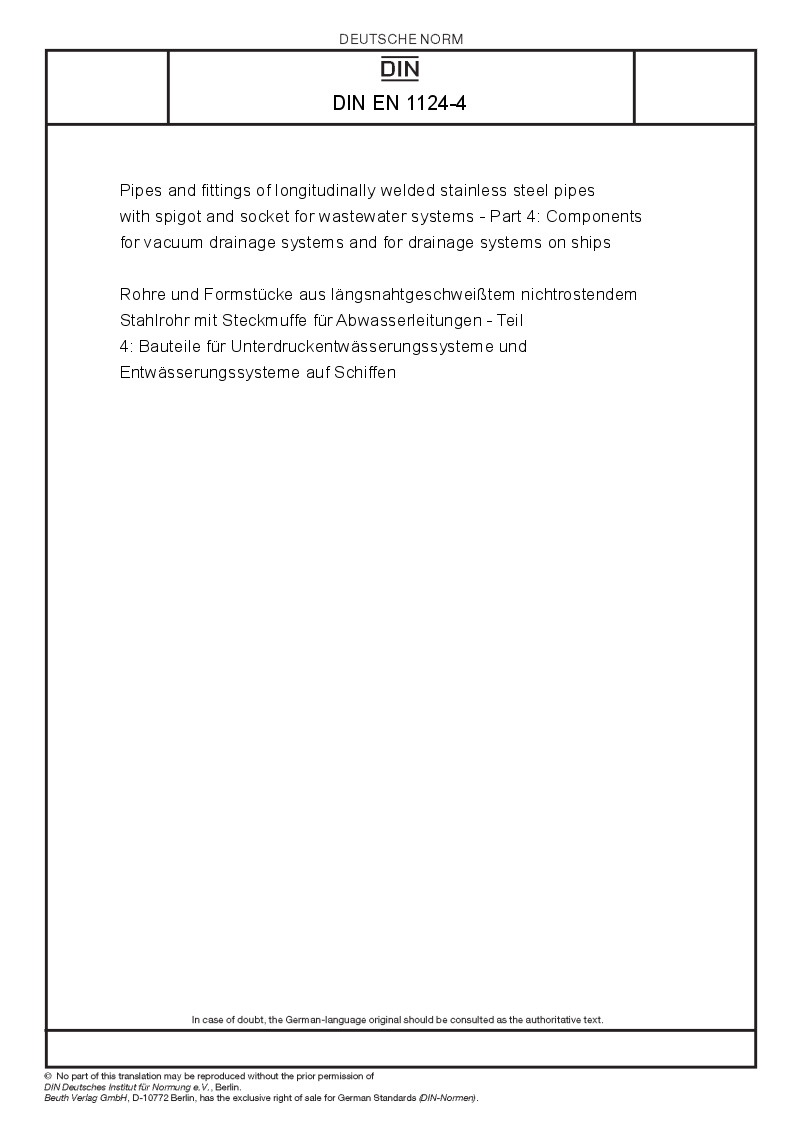 DEUTSCHE NORM

DIN

DIN EN 1124-4

Pipes and fittings of longitudinally welded stainless steel pipes with spigot and socket for wastewater systems - Part 4: Components for vacuum drainage systems and for drainage systems on ships

Rohre und Formstücke aus längsnahtgeschweißtem nichtrostendem Stahlrohr mit Steckmuffe für Abwasserleitungen - Teil 4: Bauteile für Unterdruckentwässerungssysteme und Entwässerungssysteme auf Schiffen

In case of doubt, the German-language original should be consulted as the authoritative text.

© No part of this translation may be reproduced without the prior permission of DIN Deutsches Institut für Normung e.V., Berlin.
Beuth Verlag GmbH, D-10772 Berlin, has the exclusive right of sale for German Standards (DIN-Normen).